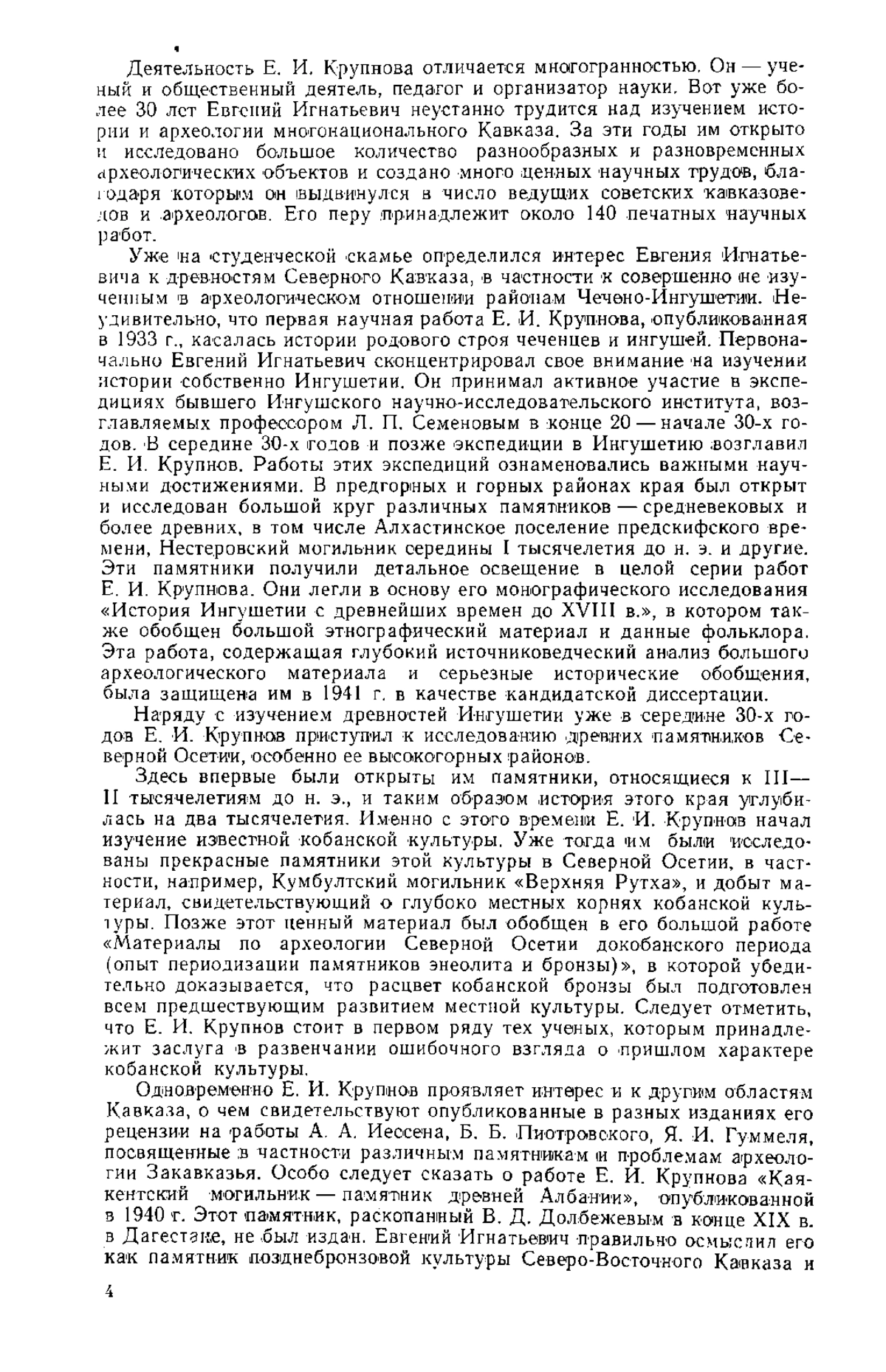 Деятельность Е. И. Крупнова отличается многогранностью. Он — ученый и общественный деятель, педагог и организатор науки. Вот уже более 30 лет Евгений Игнатьевич неустанно трудится над изучением истории и археологии многонационального Кавказа. За эти годы им открыто и исследовано большое количество разнообразных и разновременных археологических объектов и создано много ценных научных трудов, благодаря которым он выдвинулся в число ведущих советских кавказоведов и археологов. Его перу принадлежит около 140 печатных научных работ.

Уже на студенческой скамье определился интерес Евгения Игнатьевича к древностям Северного Кавказа, в частности к совершенно не изученным в археологическом отношении районам Чечено-Ингушетии. Неудивительно, что первая научная работа Е. И. Крупнова, опубликованная в 1933 г., касалась истории родового строя чеченцев и ингушей. Первоначально Евгений Игнатьевич сконцентрировал свое внимание на изучении истории собственно Ингушетии. Он принимал активное участие в экспедициях бывшего Ингушского научно-исследовательского института, возглавляемых профессором Л. П. Семеновым в конце 20 — начале 30-х годов. В середине 30-х годов и позже экспедиции в Ингушетию возглавил Е. И. Крупнов. Работы этих экспедиций ознаменовались важными научными достижениями. В предгорных и горных районах края был открыт и исследован большой круг различных памятников — средневековых и более древних, в том числе Алхастинское поселение предскифского времени, Нестеровский могильник середины I тысячелетия до н. э. и другие. Эти памятники получили детальное освещение в целой серии работ Е. И. Крупнова. Они легли в основу его монографического исследования «История Ингушетии с древнейших времен до XVIII в.», в котором также обобщен большой этнографический материал и данные фольклора. Эта работа, содержащая глубокий источниковедческий анализ большого археологического материала и серьезные исторические обобщения, была защищена им в 1941 г. в качестве кандидатской диссертации.

Наряду с изучением древностей Ингушетии уже в середине 30-х годов Е. И. Крупнов приступил к исследованию древних памятников Северной Осетии, особенно ее высокогорных районов.

Здесь впервые были открыты им памятники, относящиеся к III—II тысячелетиям до н. э., и таким образом история этого края углубилась на два тысячелетия. Именно с этого времени Е. И. Крупнов начал изучение известной кобанской культуры. Уже тогда им были исследованы прекрасные памятники этой культуры в Северной Осетии, в частности, например, Кумбултский могильник «Верхняя Рутха», и добыт материал, свидетельствующий о глубоко местных корнях кобанской культуры. Позже этот ценный материал был обобщен в его большой работе «Материалы по археологии Северной Осетии докобанского периода (опыт периодизации памятников энеолита и бронзы)», в которой убедительно доказывается, что расцвет кобанской бронзы был подготовлен всем предшествующим развитием местной культуры. Следует отметить, что Е. И. Крупнов стоит в первом ряду тех ученых, которым принадлежит заслуга в развенчании ошибочного взгляда о пришлом характере кобанской культуры.

Одновременно Е. И. Крупнов проявляет интерес и к другим областям Кавказа, о чем свидетельствуют опубликованные в разных изданиях его рецензии на работы А. А. Иессена, Б. Б. Пиотровского, Я. И. Гуммеля, посвященные в частности различным памятникам и проблемам археологии Закавказья. Особо следует сказать о работе Е. И. Крупнова «Каякентский могильник — памятник древней Албании», опубликованной в 1940 г. Этот памятник, раскопанный В. Д. Долбежевым в конце XIX в. в Дагестане, не был издан. Евгений Игнатьевич правильно осмыслил его как памятник позднебронзовой культуры Северо-Восточного Кавказа и

4